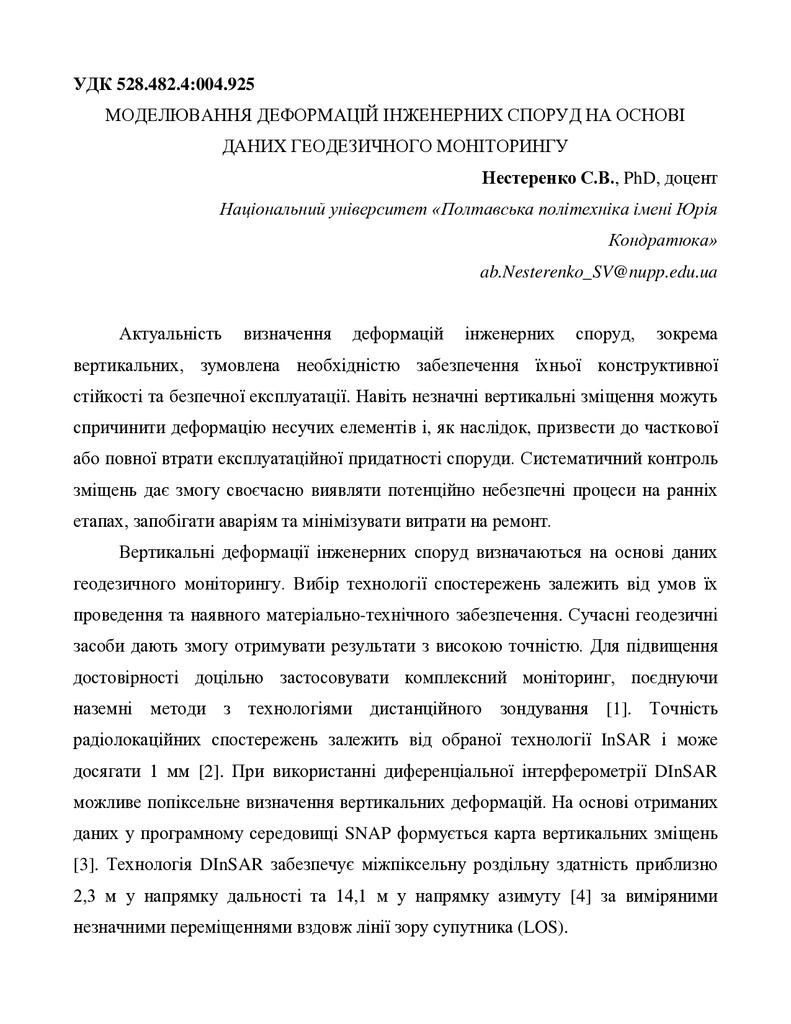 УДК 528.482.4:004.925

МОДЕЛЮВАННЯ ДЕФОРМАЦІЙ ІНЖЕНЕРНИХ СПОРУД НА ОСНОВІ ДАНИХ ГЕОДЕЗИЧНОГО МОНІТОРИНГУ

Нестеренко С.В., PhD, доцент

Національний університет «Полтавська політехніка імені Юрія Кондратюка»

ab.Nesterenko_SV@nupp.edu.ua

Актуальність визначення деформацій інженерних споруд, зокрема вертикальних, зумовлена необхідністю забезпечення їхньої конструктивної стійкості та безпечної експлуатації. Навіть незначні вертикальні зміщення можуть спричинити деформацію несучих елементів і, як наслідок, призвести до часткової або повної втрати експлуатаційної придатності споруди. Систематичний контроль зміщень дає змогу своєчасно виявляти потенційно небезпечні процеси на ранніх етапах, запобігати аваріям та мінімізувати витрати на ремонт.

Вертикальні деформації інженерних споруд визначаються на основі даних геодезичного моніторингу. Вибір технології спостережень залежить від умов їх проведення та наявного матеріально-технічного забезпечення. Сучасні геодезичні засоби дають змогу отримувати результати з високою точністю. Для підвищення достовірності доцільно застосовувати комплексний моніторинг, поєднуючи наземні методи з технологіями дистанційного зондування [1]. Точність радіолокаційних спостережень залежить від обраної технології InSAR і може досягати 1 мм [2]. При використанні диференціальної інтерферометрії DInSAR можливе попіксельне визначення вертикальних деформацій. На основі отриманих даних у програмному середовищі SNAP формується карта вертикальних зміщень [3]. Технологія DInSAR забезпечує міжпіксельну роздільну здатність приблизно 2,3 м у напрямку дальності та 14,1 м у напрямку азимуту [4] за виміряними незначними переміщеннями вздовж лінії зору супутника (LOS).